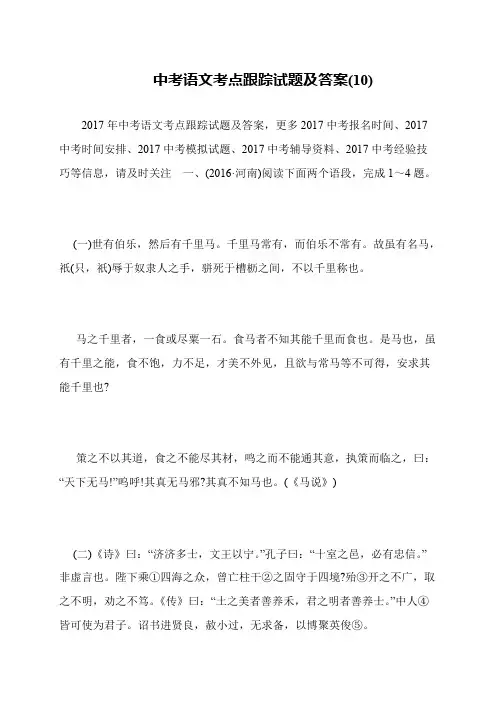 中考语文考点跟踪试题及答案(10)

2017 年中考语文考点跟踪试题及答案，更多 2017 中考报名时间、2017 中考时间安排、2017 中考模拟试题、2017 中考辅导资料、2017 中考经验技巧等信息，请及时关注　一、(2016·河南)阅读下面两个语段，完成 1～4 题。

(一)世有伯乐，然后有千里马。千里马常有，而伯乐不常有。故虽有名马，祇(只，衹)辱于奴隶人之手，骈死于槽枥之间，不以千里称也。

马之千里者，一食或尽粟一石。食马者不知其能千里而食也。是马也，虽有千里之能，食不饱，力不足，才美不外见，且欲与常马等不可得，安求其能千里也?

策之不以其道，食之不能尽其材，鸣之而不能通其意，执策而临之，曰：“天下无马!”呜呼!其真无马邪?其真不知马也。(《马说》)

(二)《诗》曰：“济济多士，文王以宁。”孔子曰：“十室之邑，必有忠信。”非虚言也。陛下乘①四海之众，曾亡柱干②之固守于四境?殆③开之不广，取之不明，劝之不笃。《传》曰：“土之美者善养禾，君之明者善养士。”中人④皆可使为君子。诏书进贤良，赦小过，无求备，以博聚英俊⑤。